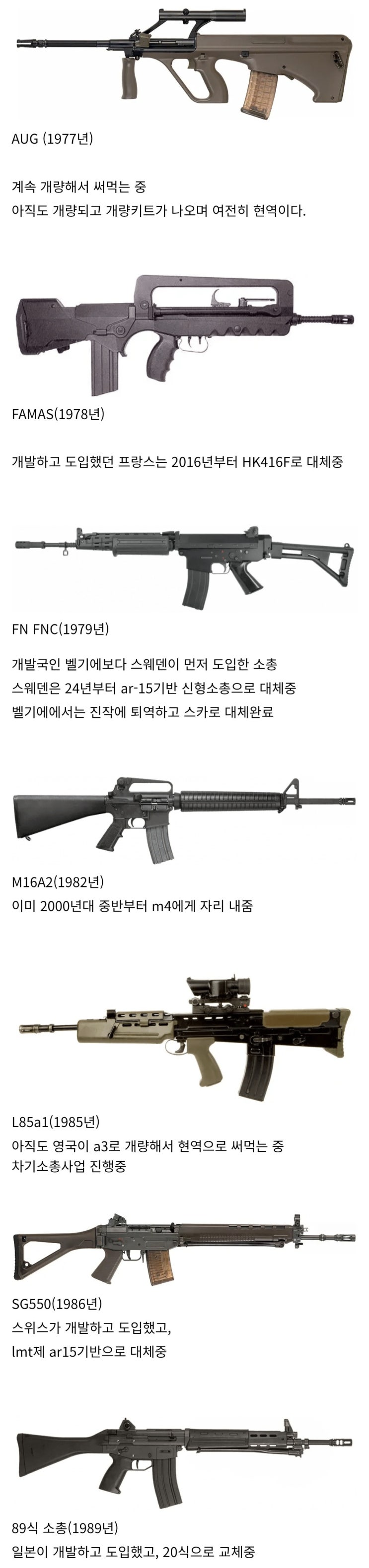 AUG (1977년)

계속 개량해서 써먹는 중
아직도 개량되고 개량키트가 나오며 여전히 현역이다.

FAMAS(1978년)

개발하고 도입했던 프랑스는 2016년부터 HK416F로 대체중

FN FNC(1979년)

개발국인 벨기에보다 스웨덴이 먼저 도입한 소총
스웨덴은 24년부터 ar-15기반 신형소총으로 대체중
벨기에에서는 진작에 퇴역하고 스카로 대체완료

M16A2(1982년)
이미 2000년대 중반부터 m4에게 자리 내줌

L85a1(1985년)
아직도 영국이 a3로 개량해서 현역으로 써먹는 중
차기소총사업 진행중

SG550(1986년)
스위스가 개발하고 도입했고,
lmt제 ar15기반으로 대체중

89식 소총(1989년)
일본이 개발하고 도입했고, 20식으로 교체중